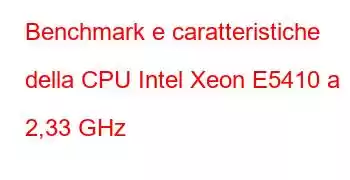 Benchmark e caratteristiche della CPU Intel Xeon E5410 a 2,33 GHz